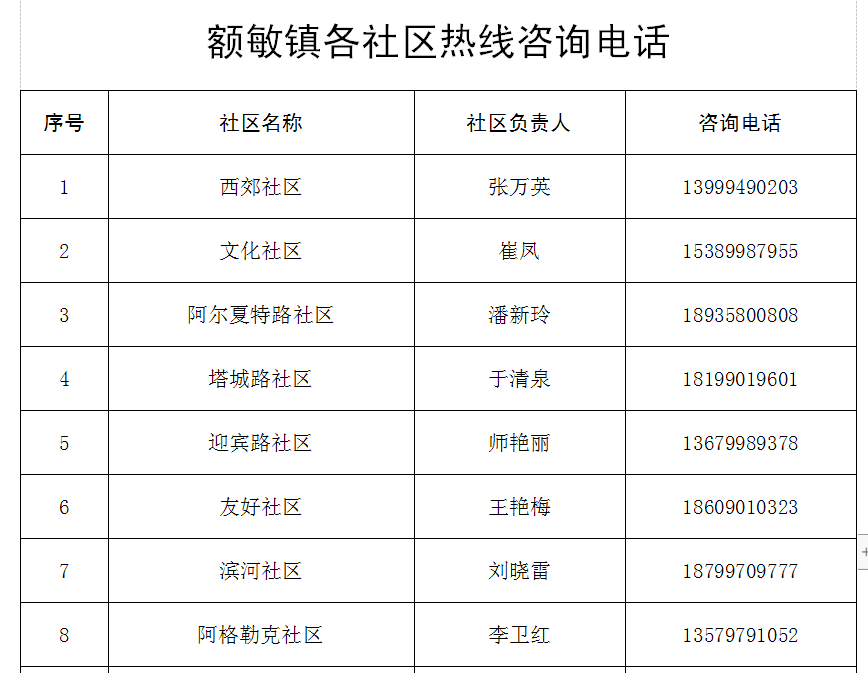 额敏镇各社区热线咨询电话

| 序号 | 社区名称 | 社区负责人 | 咨询电话 |
|---|---|---|---|
| 1 | 西郊社区 | 张万英 | 13999490203 |
| 2 | 文化社区 | 崔凤 | 15389987955 |
| 3 | 阿尔夏特路社区 | 潘新玲 | 18935800808 |
| 4 | 塔城路社区 | 于清泉 | 18199019601 |
| 5 | 迎宾路社区 | 师艳丽 | 13679989378 |
| 6 | 友好社区 | 王艳梅 | 18609010323 |
| 7 | 滨河社区 | 刘晓雷 | 18799709777 |
| 8 | 阿格勒克社区 | 李卫红 | 13579791052 |